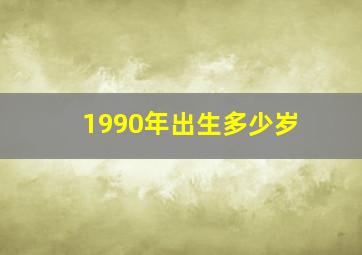 1990年出生多少岁